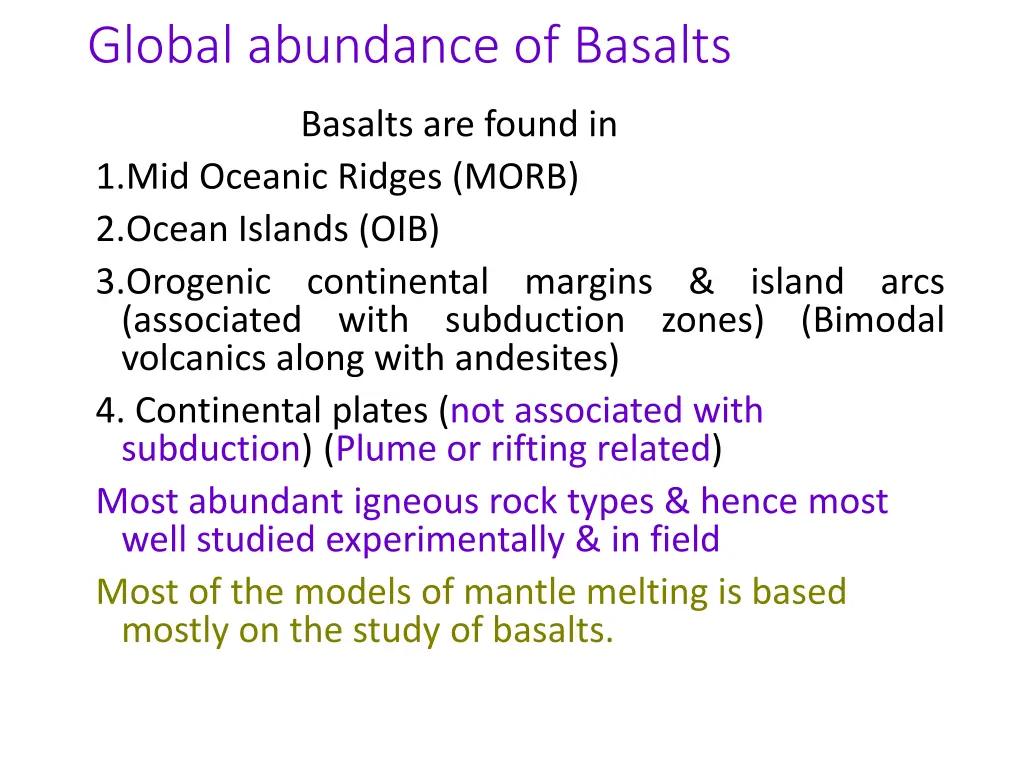 Global abundance of Basalts

Basalts are found in

1.Mid Oceanic Ridges (MORB)

2.Ocean Islands (OIB)

3.Orogenic continental margins & island arcs (associated with subduction zones) (Bimodal volcanics along with andesites)

4. Continental plates (not associated with subduction) (Plume or rifting related)

Most abundant igneous rock types & hence most well studied experimentally & in field

Most of the models of mantle melting is based mostly on the study of basalts.